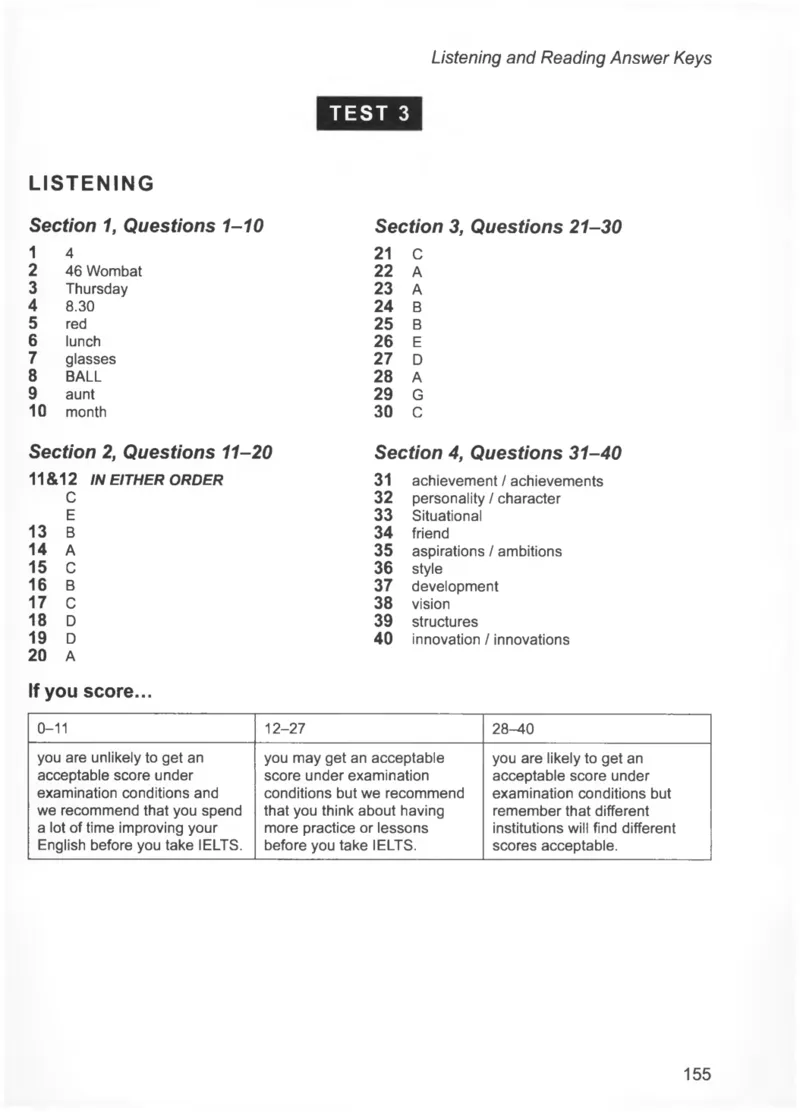 Listening and Reading Answer Keys

TEST 3

LISTENING

Section 1, Questions 1–10

1 4
2 46 Wombat
3 Thursday
4 8.30
5 red
6 lunch
7 glasses
8 BALL
9 aunt
10 month

Section 2, Questions 11–20

11&12 IN EITHER ORDER
C
E
13 B
14 A
15 C
16 B
17 C
18 D
19 D
20 A

Section 3, Questions 21–30

21 C
22 A
23 A
24 B
25 B
26 E
27 D
28 A
29 G
30 C

Section 4, Questions 31–40

31 achievement / achievements
32 personality / character
33 Situational
34 friend
35 aspirations / ambitions
36 style
37 development
38 vision
39 structures
40 innovation / innovations

If you score...

| 0–11 | 12–27 | 28–40 |
|---|---|---|
| you are unlikely to get an acceptable score under examination conditions and we recommend that you spend a lot of time improving your English before you take IELTS. | you may get an acceptable score under examination conditions but we recommend that you think about having more practice or lessons before you take IELTS. | you are likely to get an acceptable score under examination conditions but remember that different institutions will find different scores acceptable. |

155